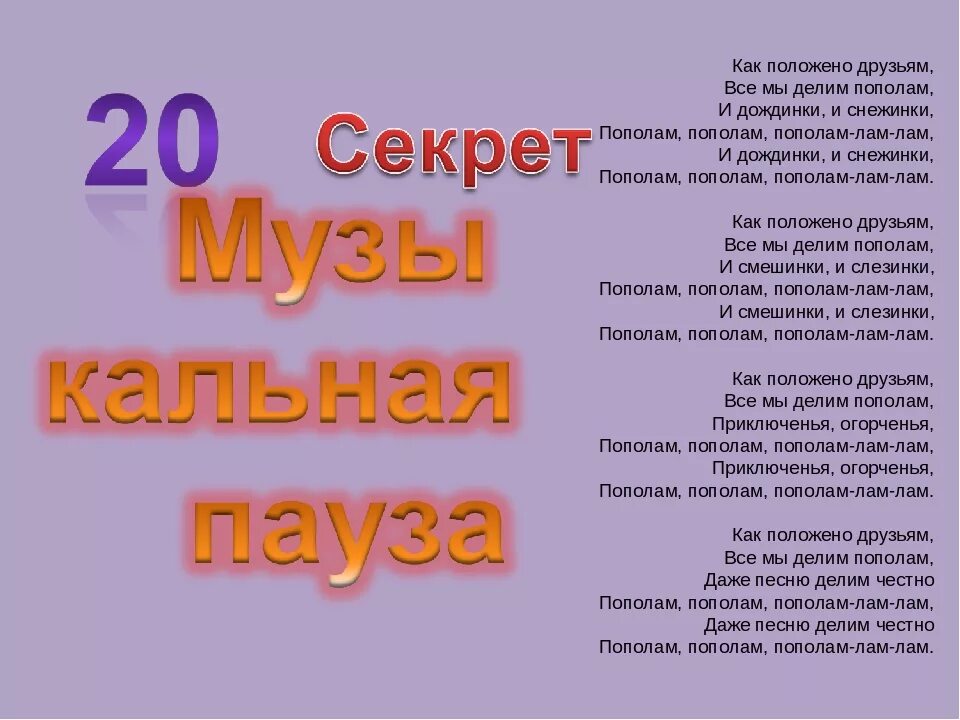 20

Секрет

Музы
кальная
пауза

Как положено друзьям,
Все мы делим пополам,
И дождинки, и снежинки,
Пополам, пополам, пополам-лам-лам,
И дождинки, и снежинки,
Пополам, пополам, пополам-лам-лам.

Как положено друзьям,
Все мы делим пополам,
И смешинки, и слезинки,
Пополам, пополам, пополам-лам-лам,
И смешинки, и слезинки,
Пополам, пополам, пополам-лам-лам.

Как положено друзьям,
Все мы делим пополам,
Приключенья, огорченья,
Пополам, пополам, пополам-лам-лам,
Приключенья, огорченья,
Пополам, пополам, пополам-лам-лам.

Как положено друзьям,
Все мы делим пополам,
Даже песню делим честно
Пополам, пополам, пополам-лам-лам,
Даже песню делим честно
Пополам, пополам, пополам-лам-лам.